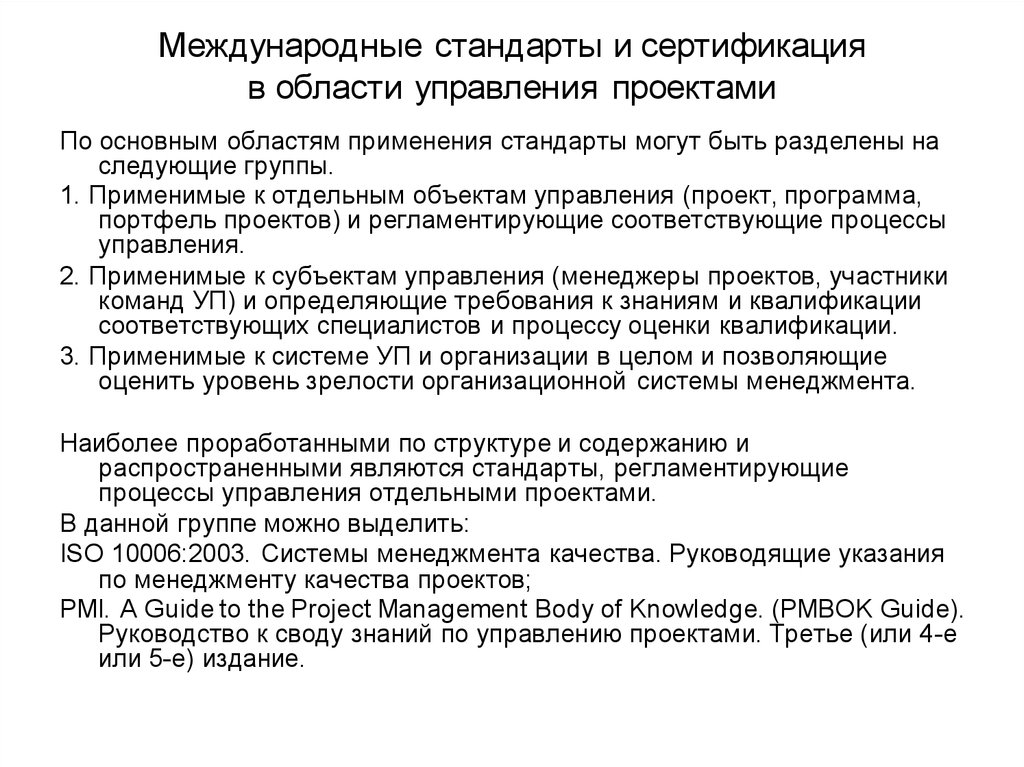 Международные стандарты и сертификация в области управления проектами

По основным областям применения стандарты могут быть разделены на следующие группы.

1. Применимые к отдельным объектам управления (проект, программа, портфель проектов) и регламентирующие соответствующие процессы управления.

2. Применимые к субъектам управления (менеджеры проектов, участники команд УП) и определяющие требования к знаниям и квалификации соответствующих специалистов и процессу оценки квалификации.

3. Применимые к системе УП и организации в целом и позволяющие оценить уровень зрелости организационной системы менеджмента.

Наиболее проработанными по структуре и содержанию и распространенными являются стандарты, регламентирующие процессы управления отдельными проектами.

В данной группе можно выделить:

ISO 10006:2003. Системы менеджмента качества. Руководящие указания по менеджменту качества проектов;

PMI. A Guide to the Project Management Body of Knowledge. (PMBOK Guide). Руководство к своду знаний по управлению проектами. Третье (или 4-е или 5-е) издание.